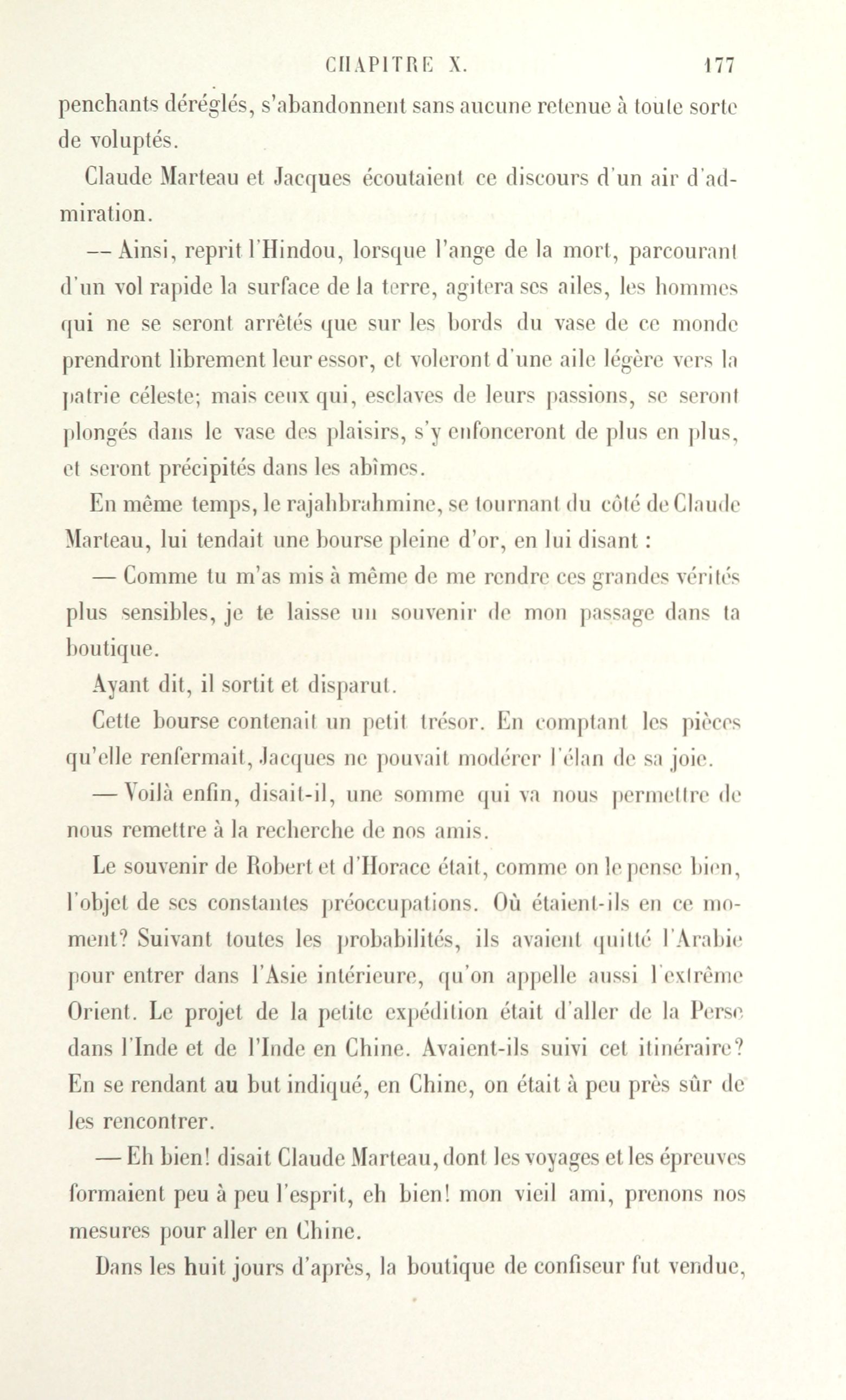 CHAPITRE X. 177

penchants déréglés, s'abandonnent sans aucune retenue à toute sorte de voluptés.

Claude Marteau et Jacques écoutaient ce discours d'un air d'admiration.

— Ainsi, reprit l'Hindou, lorsque l'ange de la mort, parcourant d'un vol rapide la surface de la terre, agitera ses ailes, les hommes qui ne se seront arrêtés que sur les bords du vase de ce monde prendront librement leur essor, et voleront d'une aile légère vers la patrie céleste; mais ceux qui, esclaves de leurs passions, se seront plongés dans le vase des plaisirs, s'y enfonceront de plus en plus, et seront précipités dans les abîmes.

En même temps, le rajahbrahmine, se tournant du côté de Claude Marteau, lui tendait une bourse pleine d'or, en lui disant :

— Comme tu m'as mis à même de me rendre ces grandes vérités plus sensibles, je te laisse un souvenir de mon passage dans ta boutique.

Ayant dit, il sortit et disparut.

Cette bourse contenait un petit trésor. En comptant les pièces qu'elle renfermait, Jacques ne pouvait modérer l'élan de sa joie.

— Voilà enfin, disait-il, une somme qui va nous permettre de nous remettre à la recherche de nos amis.

Le souvenir de Robert et d'Horace était, comme on le pense bien, l'objet de ses constantes préoccupations. Où étaient-ils en ce moment? Suivant toutes les probabilités, ils avaient quitté l'Arabie pour entrer dans l'Asie intérieure, qu'on appelle aussi l'extrême Orient. Le projet de la petite expédition était d'aller de la Perse dans l'Inde et de l'Inde en Chine. Avaient-ils suivi cet itinéraire? En se rendant au but indiqué, en Chine, on était à peu près sûr de les rencontrer.

— Eh bien! disait Claude Marteau, dont les voyages et les épreuves formaient peu à peu l'esprit, eh bien! mon vieil ami, prenons nos mesures pour aller en Chine.

Dans les huit jours d'après, la boutique de confiseur fut vendue,